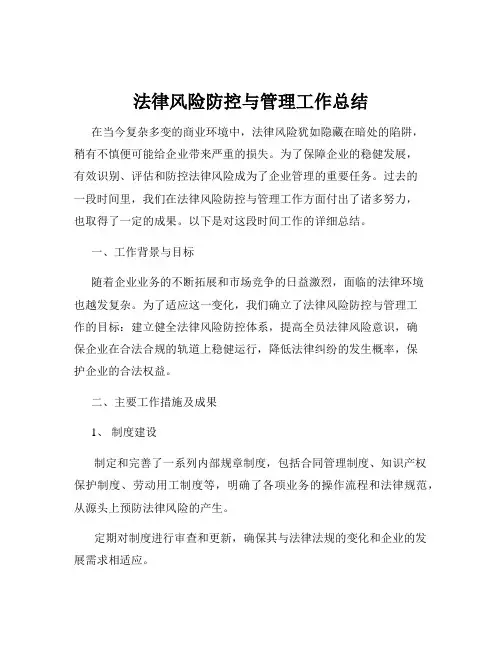 法律风险防控与管理工作总结

在当今复杂多变的商业环境中，法律风险犹如隐藏在暗处的陷阱，稍有不慎便可能给企业带来严重的损失。为了保障企业的稳健发展，有效识别、评估和防控法律风险成为了企业管理的重要任务。过去的一段时间里，我们在法律风险防控与管理工作方面付出了诸多努力，也取得了一定的成果。以下是对这段时间工作的详细总结。

一、工作背景与目标

随着企业业务的不断拓展和市场竞争的日益激烈，面临的法律环境也越发复杂。为了适应这一变化，我们确立了法律风险防控与管理工作的目标：建立健全法律风险防控体系，提高全员法律风险意识，确保企业在合法合规的轨道上稳健运行，降低法律纠纷的发生概率，保护企业的合法权益。

二、主要工作措施及成果

1、 制度建设

制定和完善了一系列内部规章制度，包括合同管理制度、知识产权保护制度、劳动用工制度等，明确了各项业务的操作流程和法律规范，从源头上预防法律风险的产生。

定期对制度进行审查和更新，确保其与法律法规的变化和企业的发展需求相适应。